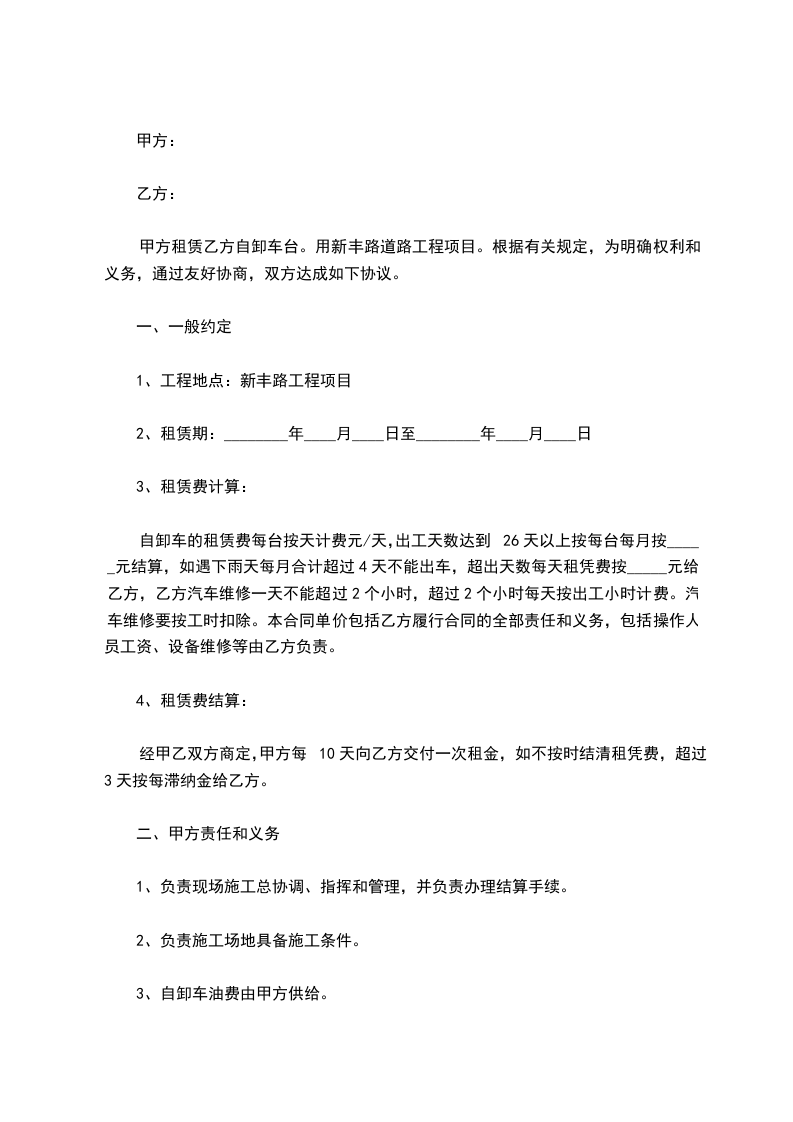 甲方：

乙方：

甲方租赁乙方自卸车台。用新丰路道路工程项目。根据有关规定，为明确权利和义务，通过友好协商，双方达成如下协议。

一、一般约定

1、工程地点：新丰路工程项目

2、租赁期：________年____月____日至________年____月____日

3、租赁费计算：

自卸车的租赁费每台按天计费元/天,出工天数达到 26天以上按每台每月按_____元结算，如遇下雨天每月合计超过4天不能出车，超出天数每天租凭费按_____元给乙方，乙方汽车维修一天不能超过2个小时，超过2个小时每天按出工小时计费。汽车维修要按工时扣除。本合同单价包括乙方履行合同的全部责任和义务，包括操作人员工资、设备维修等由乙方负责。

4、租赁费结算：

经甲乙双方商定,甲方每 10天向乙方交付一次租金，如不按时结清租凭费，超过3天按每滞纳金给乙方。

二、甲方责任和义务

1、负责现场施工总协调、指挥和管理，并负责办理结算手续。

2、负责施工场地具备施工条件。

3、自卸车油费由甲方供给。